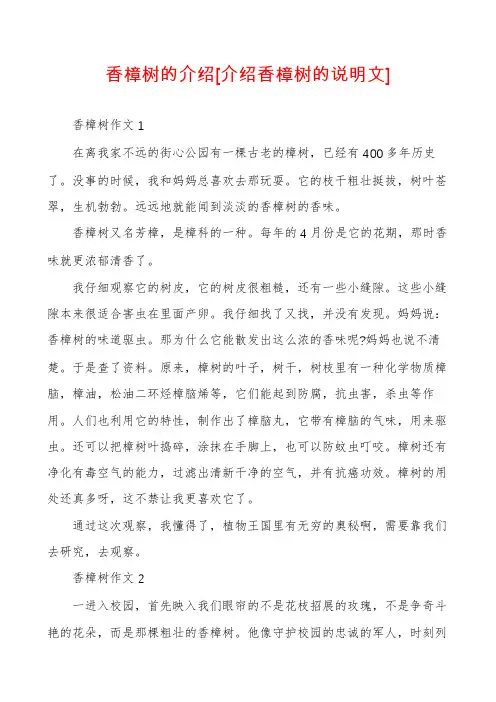 香樟树的介绍[介绍香樟树的说明文]

香樟树作文 1

在离我家不远的街心公园有一棵古老的樟树，已经有 400 多年历史了。没事的时候，我和妈妈总喜欢去那玩耍。它的枝干粗壮挺拔，树叶苍翠，生机勃勃。远远地就能闻到淡淡的香樟树的香味。

香樟树又名芳樟，是樟科的一种。每年的 4 月份是它的花期，那时香味就更浓郁清香了。

我仔细观察它的树皮，它的树皮很粗糙，还有一些小缝隙。这些小缝隙本来很适合害虫在里面产卵。我仔细找了又找，并没有发现。妈妈说：香樟树的味道驱虫。那为什么它能散发出这么浓的香味呢?妈妈也说不清楚。于是查了资料。原来，樟树的叶子，树干，树枝里有一种化学物质樟脑，樟油，松油二环烃樟脑烯等，它们能起到防腐，抗虫害，杀虫等作用。人们也利用它的特性，制作出了樟脑丸，它带有樟脑的气味，用来驱虫。还可以把樟树叶捣碎，涂抹在手脚上，也可以防蚊虫叮咬。樟树还有净化有毒空气的能力，过滤出清新干净的空气，并有抗癌功效。樟树的用处还真多呀，这不禁让我更喜欢它了。

通过这次观察，我懂得了，植物王国里有无穷的奥秘啊，需要靠我们去研究，去观察。

香樟树作文 2

一进入校园，首先映入我们眼帘的不是花枝招展的玫瑰，不是争奇斗艳的花朵，而是那棵粗壮的香樟树。他像守护校园的忠诚的军人，时刻列